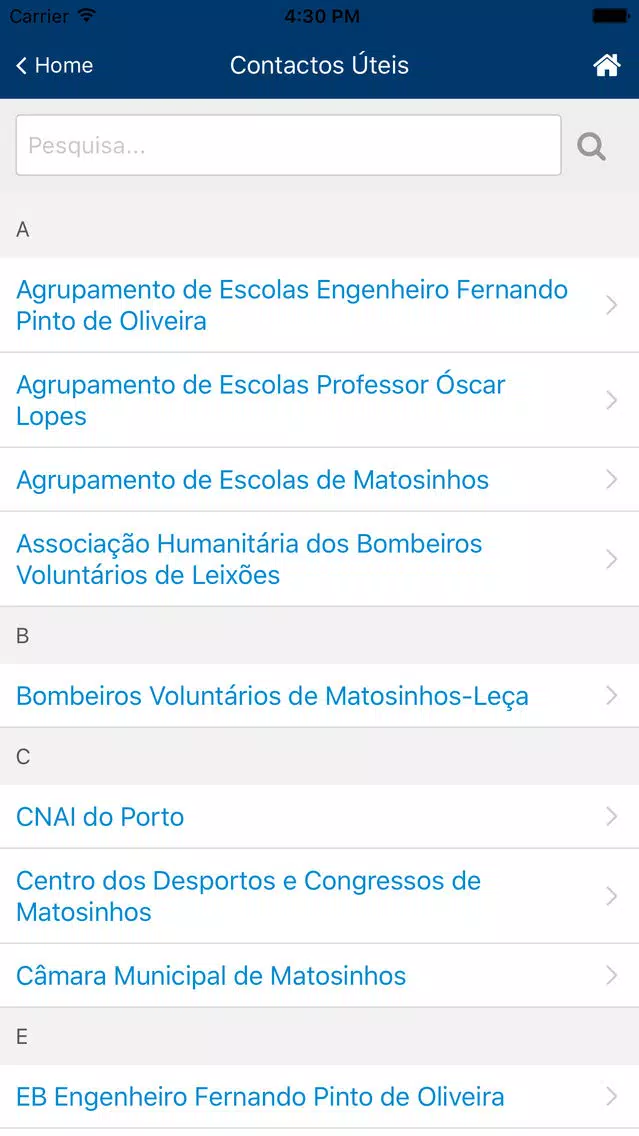 Carrier 4:30 PM

Home Contactos Úteis

Pesquisa...

A

Agrupamento de Escolas Engenheiro Fernando Pinto de Oliveira

Agrupamento de Escolas Professor Óscar Lopes

Agrupamento de Escolas de Matosinhos

Associação Humanitária dos Bombeiros Voluntários de Leixões

B

Bombeiros Voluntários de Matosinhos-Leça

C

CNAI do Porto

Centro dos Desportos e Congressos de Matosinhos

Câmara Municipal de Matosinhos

E

EB Engenheiro Fernando Pinto de Oliveira